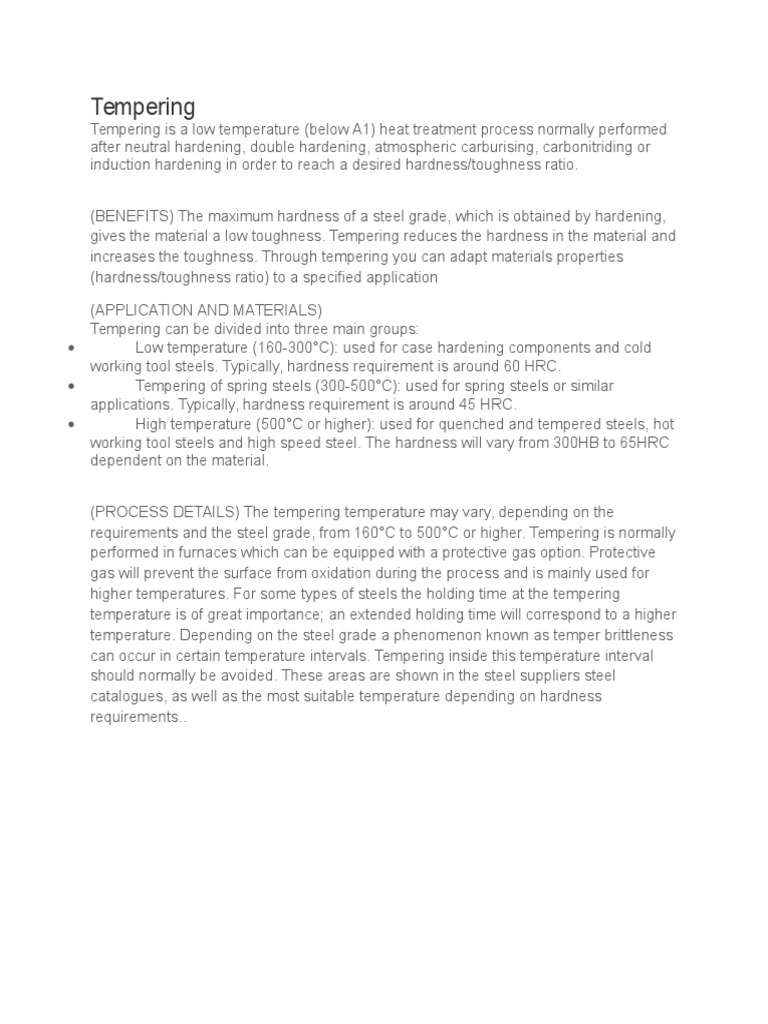 Tempering

Tempering is a low temperature (below A1) heat treatment process normally performed after neutral hardening, double hardening, atmospheric carburising, carbonitriding or induction hardening in order to reach a desired hardness/toughness ratio.

(BENEFITS) The maximum hardness of a steel grade, which is obtained by hardening, gives the material a low toughness. Tempering reduces the hardness in the material and increases the toughness. Through tempering you can adapt materials properties (hardness/toughness ratio) to a specified application

(APPLICATION AND MATERIALS)
Tempering can be divided into three main groups:
• Low temperature (160-300°C): used for case hardening components and cold working tool steels. Typically, hardness requirement is around 60 HRC.
• Tempering of spring steels (300-500°C): used for spring steels or similar applications. Typically, hardness requirement is around 45 HRC.
• High temperature (500°C or higher): used for quenched and tempered steels, hot working tool steels and high speed steel. The hardness will vary from 300HB to 65HRC dependent on the material.

(PROCESS DETAILS) The tempering temperature may vary, depending on the requirements and the steel grade, from 160°C to 500°C or higher. Tempering is normally performed in furnaces which can be equipped with a protective gas option. Protective gas will prevent the surface from oxidation during the process and is mainly used for higher temperatures. For some types of steels the holding time at the tempering temperature is of great importance; an extended holding time will correspond to a higher temperature. Depending on the steel grade a phenomenon known as temper brittleness can occur in certain temperature intervals. Tempering inside this temperature interval should normally be avoided. These areas are shown in the steel suppliers steel catalogues, as well as the most suitable temperature depending on hardness requirements..